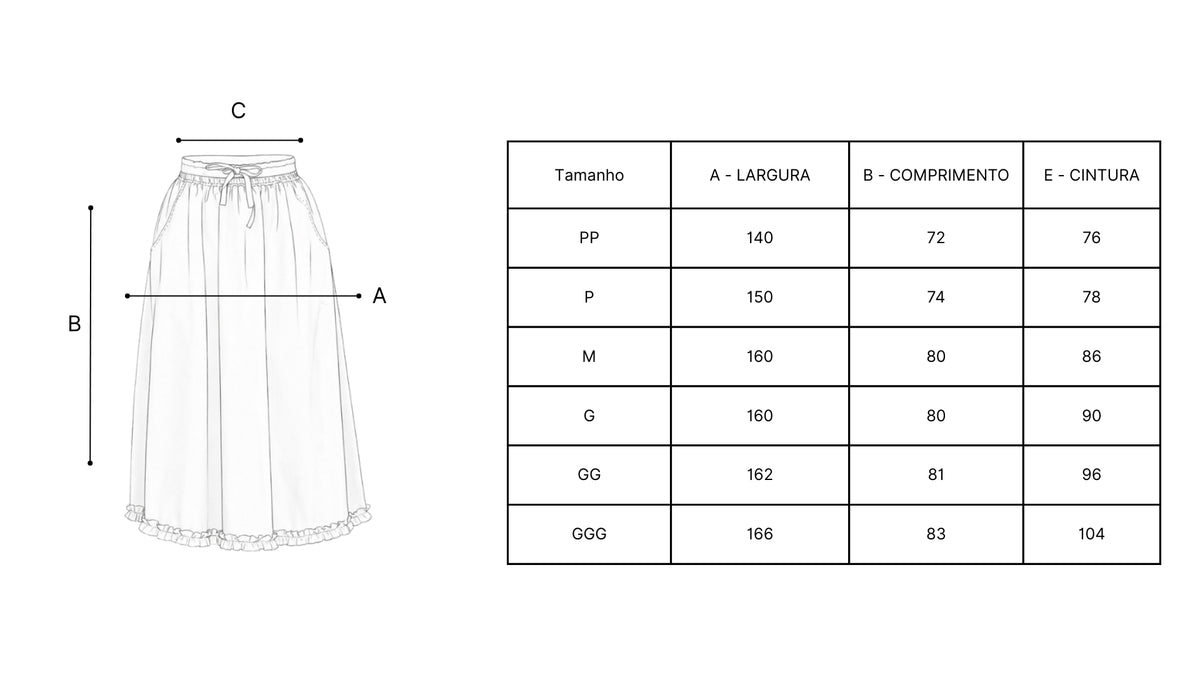 C

B

A

| Tamanho | A - LARGURA | B - COMPRIMENTO | E - CINTURA |
|---|---|---|---|
| PP | 140 | 72 | 76 |
| P | 150 | 74 | 78 |
| M | 160 | 80 | 86 |
| G | 160 | 80 | 90 |
| GG | 162 | 81 | 96 |
| GGG | 166 | 83 | 104 |